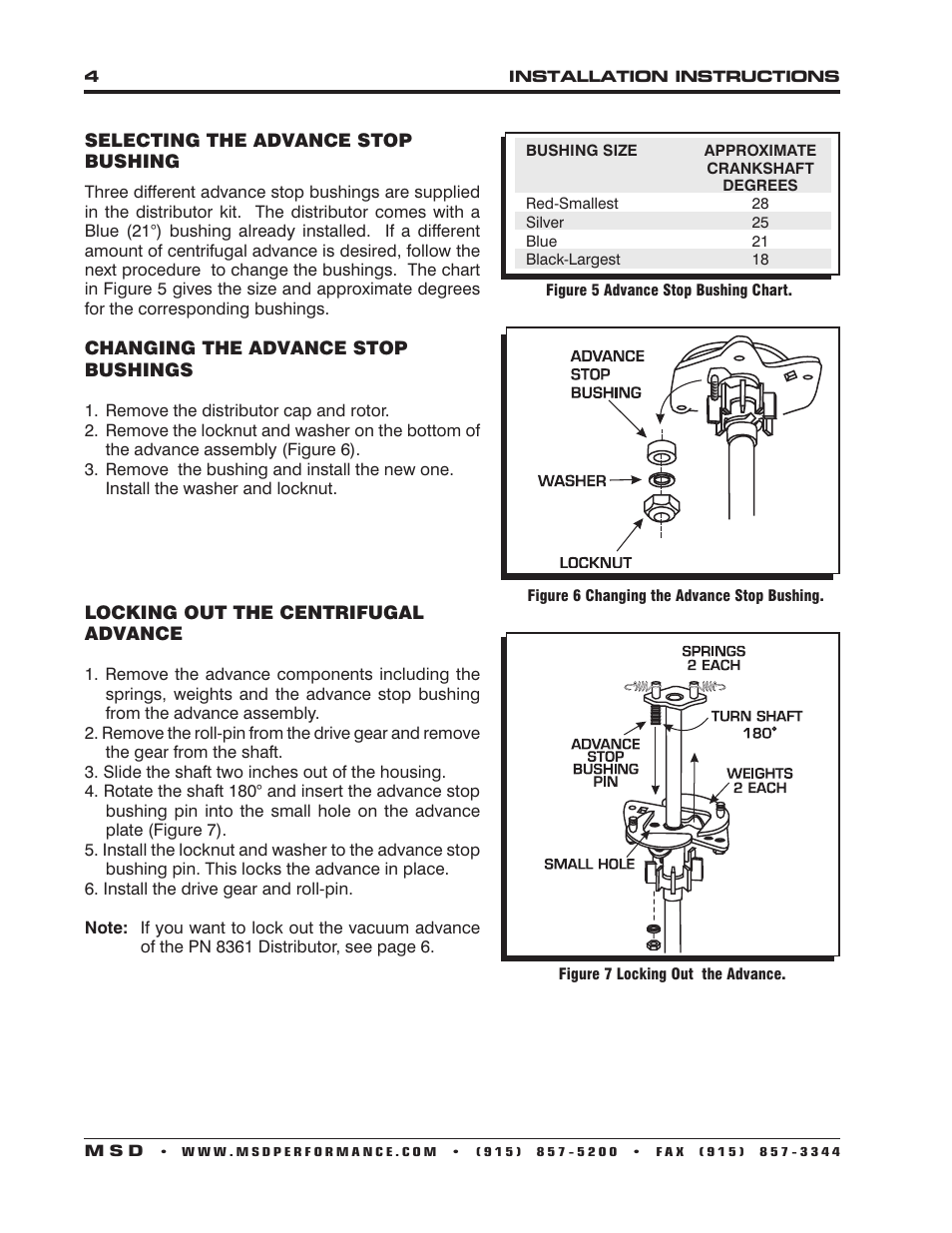 4 INSTALLATION INSTRUCTIONS

SELECTING THE ADVANCE STOP BUSHING

Three different advance stop bushings are supplied in the distributor kit. The distributor comes with a Blue (21°) bushing already installed. If a different amount of centrifugal advance is desired, follow the next procedure to change the bushings. The chart in Figure 5 gives the size and approximate degrees for the corresponding bushings.

CHANGING THE ADVANCE STOP BUSHINGS

1. Remove the distributor cap and rotor.
2. Remove the locknut and washer on the bottom of the advance assembly (Figure 6).
3. Remove the bushing and install the new one. Install the washer and locknut.

LOCKING OUT THE CENTRIFUGAL ADVANCE

1. Remove the advance components including the springs, weights and the advance stop bushing from the advance assembly.
2. Remove the roll-pin from the drive gear and remove the gear from the shaft.
3. Slide the shaft two inches out of the housing.
4. Rotate the shaft 180° and insert the advance stop bushing pin into the small hole on the advance plate (Figure 7).
5. Install the locknut and washer to the advance stop bushing pin. This locks the advance in place.
6. Install the drive gear and roll-pin.

Note: If you want to lock out the vacuum advance of the PN 8361 Distributor, see page 6.

| BUSHING SIZE | APPROXIMATE CRANKSHAFT DEGREES |
|---|---|
| Red-Smallest | 28 |
| Silver | 25 |
| Blue | 21 |
| Black-Largest | 18 |

Figure 5 Advance Stop Bushing Chart.

ADVANCE STOP BUSHING
WASHER
LOCKNUT

Figure 6 Changing the Advance Stop Bushing.

SPRINGS 2 EACH
TURN SHAFT 180°
ADVANCE STOP BUSHING PIN
WEIGHTS 2 EACH
SMALL HOLE

Figure 7 Locking Out the Advance.

MSD • WWW.MSDPERFORMANCE.COM • (915) 857-5200 • FAX (915) 857-3344